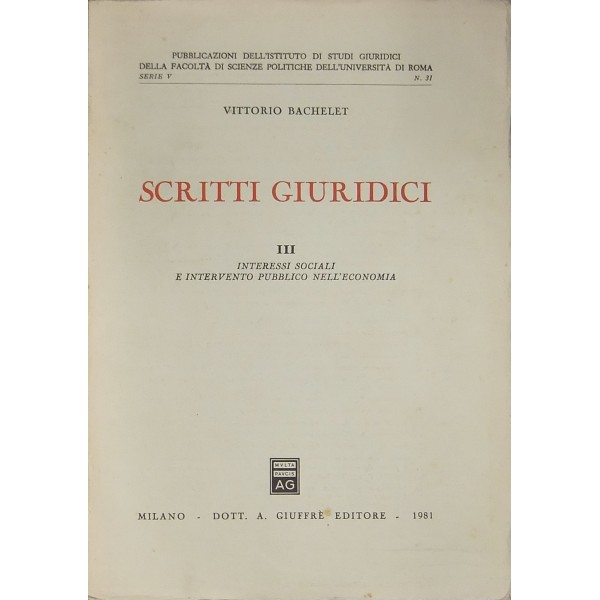 PUBBLICAZIONI DELL'ISTITUTO DI STUDI GIURIDICI
DELLA FACOLTÀ DI SCIENZE POLITICHE DELL'UNIVERSITÀ DI ROMA
SERIE V N. 31

VITTORIO BACHELET

SCRITTI GIURIDICI

III
INTERESSI SOCIALI
E INTERVENTO PUBBLICO NELL'ECONOMIA

MVLTA PAVCIS AG

MILANO - DOTT. A. GIUFFRÈ EDITORE - 1981